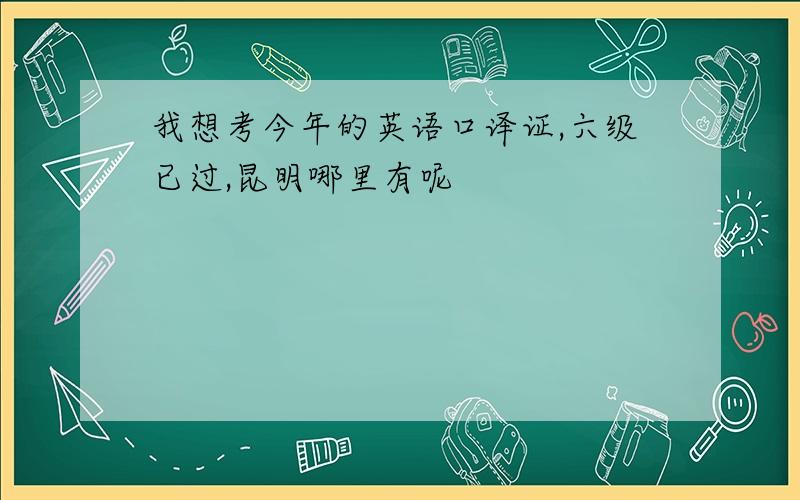 我想考今年的英语口译证,六级已过,昆明哪里有呢